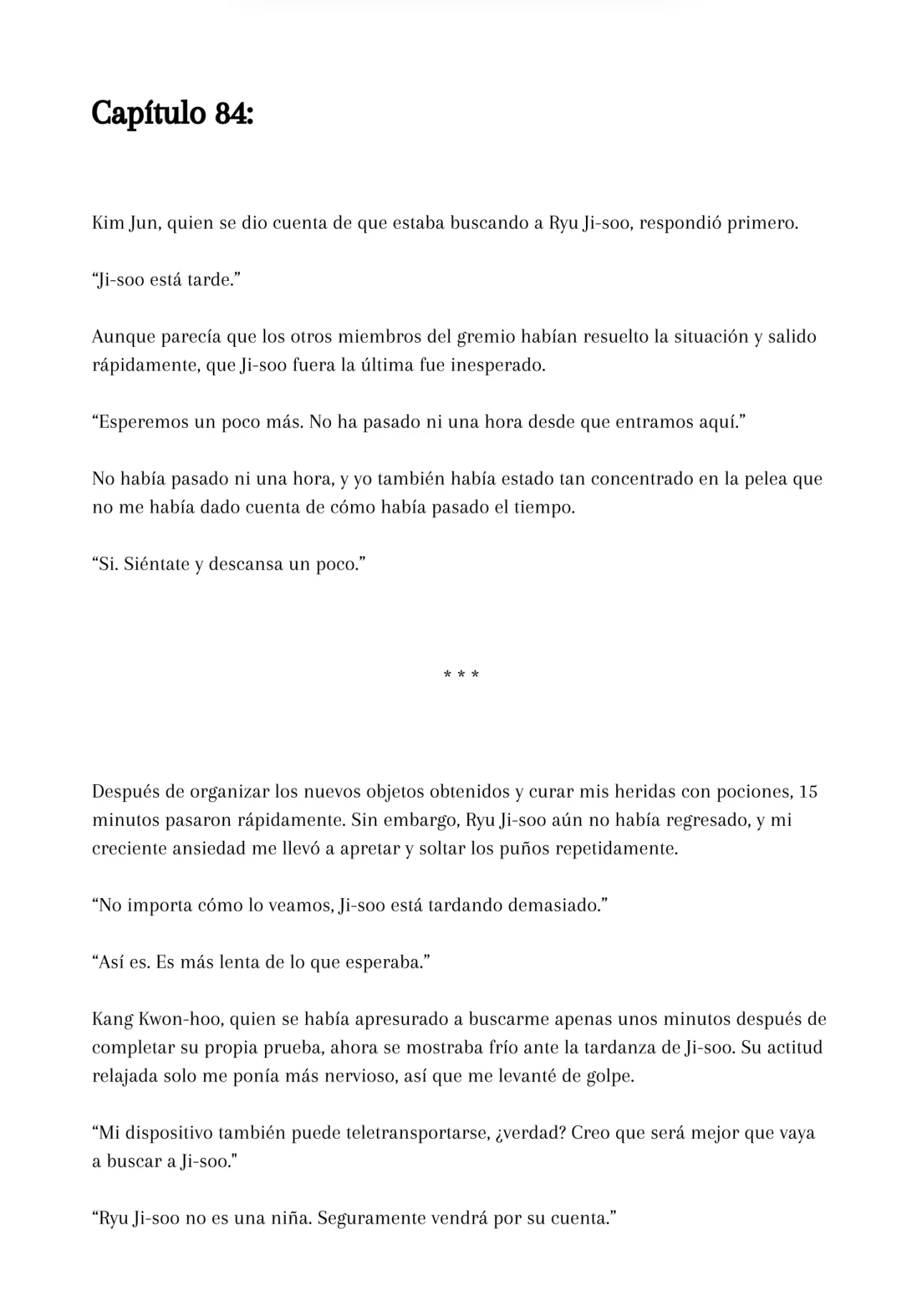 Capítulo 84:

Kim Jun, quien se dio cuenta de que estaba buscando a Ryu Ji-soo, respondió primero.

“Ji-soo está tarde.”

Aunque parecía que los otros miembros del gremio habían resuelto la situación y salido rápidamente, que Ji-soo fuera la última fue inesperado.

“Esperemos un poco más. No ha pasado ni una hora desde que entramos aquí.”

No había pasado ni una hora, y yo también había estado tan concentrado en la pelea que no me había dado cuenta de cómo había pasado el tiempo.

“Si. Siéntate y descansa un poco.”

* * *

Después de organizar los nuevos objetos obtenidos y curar mis heridas con pociones, 15 minutos pasaron rápidamente. Sin embargo, Ryu Ji-soo aún no había regresado, y mi creciente ansiedad me llevó a apretar y soltar los puños repetidamente.

“No importa cómo lo veamos, Ji-soo está tardando demasiado.”

“Así es. Es más lenta de lo que esperaba.”

Kang Kwon-hoo, quien se había apresurado a buscarme apenas unos minutos después de completar su propia prueba, ahora se mostraba frío ante la tardanza de Ji-soo. Su actitud relajada solo me ponía más nervioso, así que me levanté de golpe.

“Mi dispositivo también puede teletransportarse, ¿verdad? Creo que será mejor que vaya a buscar a Ji-soo."

“Ryu Ji-soo no es una niña. Seguramente vendrá por su cuenta.”